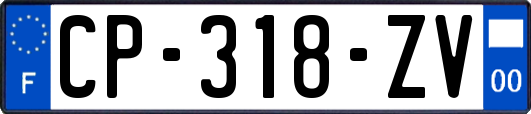 F
CP-318-ZV
00